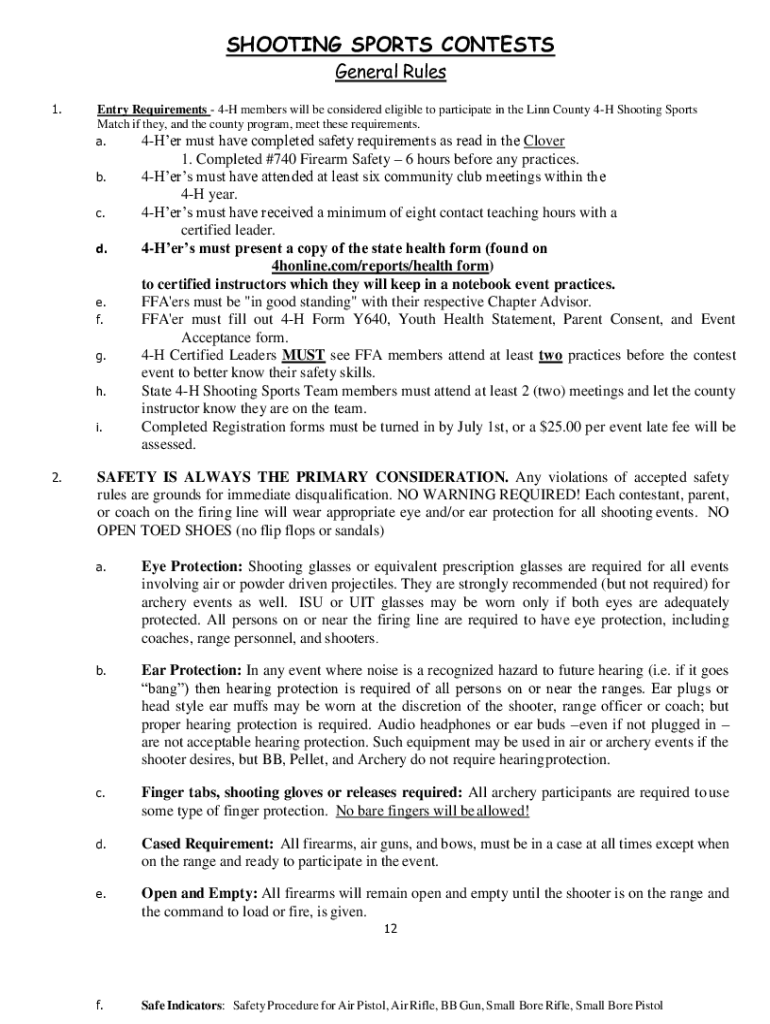 SHOOTING SPORTS CONTESTS

General Rules

1. Entry Requirements - 4-H members will be considered eligible to participate in the Linn County 4-H Shooting Sports Match if they, and the county program, meet these requirements.

a. 4-H'er must have completed safety requirements as read in the Clover 1. Completed #740 Firearm Safety – 6 hours before any practices.

b. 4-H'er's must have attended at least six community club meetings within the 4-H year.

c. 4-H'er's must have received a minimum of eight contact teaching hours with a certified leader.

d. 4-H'er's must present a copy of the state health form (found on 4honline.com/reports/health form) to certified instructors which they will keep in a notebook event practices.

e. FFA'ers must be "in good standing" with their respective Chapter Advisor.

f. FFA'er must fill out 4-H Form Y640, Youth Health Statement, Parent Consent, and Event Acceptance form.

g. 4-H Certified Leaders MUST see FFA members attend at least two practices before the contest event to better know their safety skills.

h. State 4-H Shooting Sports Team members must attend at least 2 (two) meetings and let the county instructor know they are on the team.

i. Completed Registration forms must be turned in by July 1st, or a $25.00 per event late fee will be assessed.

2. SAFETY IS ALWAYS THE PRIMARY CONSIDERATION. Any violations of accepted safety rules are grounds for immediate disqualification. NO WARNING REQUIRED! Each contestant, parent, or coach on the firing line will wear appropriate eye and/or ear protection for all shooting events. NO OPEN TOED SHOES (no flip flops or sandals)

a. Eye Protection: Shooting glasses or equivalent prescription glasses are required for all events involving air or powder driven projectiles. They are strongly recommended (but not required) for archery events as well. ISU or UIT glasses may be worn only if both eyes are adequately protected. All persons on or near the firing line are required to have eye protection, including coaches, range personnel, and shooters.

b. Ear Protection: In any event where noise is a recognized hazard to future hearing (i.e. if it goes "bang") then hearing protection is required of all persons on or near the ranges. Ear plugs or head style ear muffs may be worn at the discretion of the shooter, range officer or coach; but proper hearing protection is required. Audio headphones or ear buds –even if not plugged in – are not acceptable hearing protection. Such equipment may be used in air or archery events if the shooter desires, but BB, Pellet, and Archery do not require hearing protection.

c. Finger tabs, shooting gloves or releases required: All archery participants are required to use some type of finger protection. No bare fingers will be allowed!

d. Cased Requirement: All firearms, air guns, and bows, must be in a case at all times except when on the range and ready to participate in the event.

e. Open and Empty: All firearms will remain open and empty until the shooter is on the range and the command to load or fire, is given.

12

f. Safe Indicators: Safety Procedure for Air Pistol, Air Rifle, BB Gun, Small Bore Rifle, Small Bore Pistol